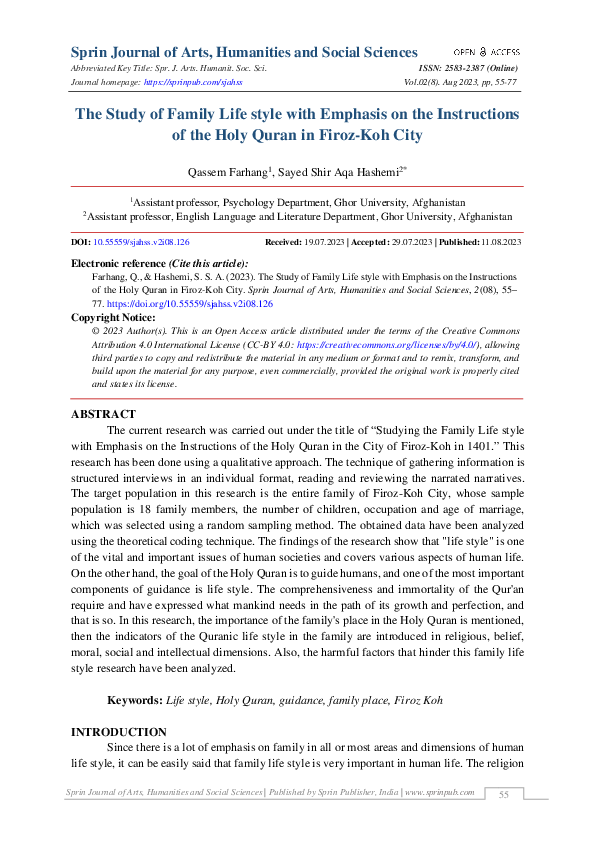 Sprin Journal of Arts, Humanities and Social Sciences

OPEN ACCESS

Abbreviated Key Title: Spr. J. Arts. Humanit. Soc. Sci.
ISSN: 2583-2387 (Online)

Journal homepage: https://sprinpub.com/sjahss
Vol.02(8). Aug 2023, pp, 55-77

The Study of Family Life style with Emphasis on the Instructions of the Holy Quran in Firoz-Koh City

Qassem Farhang$^1$, Sayed Shir Aqa Hashemi$^{2*}$

$^1$Assistant professor, Psychology Department, Ghor University, Afghanistan
$^2$Assistant professor, English Language and Literature Department, Ghor University, Afghanistan

DOI: 10.55559/sjahss.v2i08.126
Received: 19.07.2023 | Accepted: 29.07.2023 | Published: 11.08.2023

Electronic reference (Cite this article):
Farhang, Q., & Hashemi, S. S. A. (2023). The Study of Family Life style with Emphasis on the Instructions of the Holy Quran in Firoz-Koh City. Sprin Journal of Arts, Humanities and Social Sciences, 2(08), 55–77. https://doi.org/10.55559/sjahss.v2i08.126

Copyright Notice:
© 2023 Author(s). This is an Open Access article distributed under the terms of the Creative Commons Attribution 4.0 International License (CC-BY 4.0: https://creativecommons.org/licenses/by/4.0/), allowing third parties to copy and redistribute the material in any medium or format and to remix, transform, and build upon the material for any purpose, even commercially, provided the original work is properly cited and states its license.

ABSTRACT

The current research was carried out under the title of "Studying the Family Life style with Emphasis on the Instructions of the Holy Quran in the City of Firoz-Koh in 1401." This research has been done using a qualitative approach. The technique of gathering information is structured interviews in an individual format, reading and reviewing the narrated narratives. The target population in this research is the entire family of Firoz-Koh City, whose sample population is 18 family members, the number of children, occupation and age of marriage, which was selected using a random sampling method. The obtained data have been analyzed using the theoretical coding technique. The findings of the research show that "life style" is one of the vital and important issues of human societies and covers various aspects of human life. On the other hand, the goal of the Holy Quran is to guide humans, and one of the most important components of guidance is life style. The comprehensiveness and immortality of the Qur'an require and have expressed what mankind needs in the path of its growth and perfection, and that is so. In this research, the importance of the family's place in the Holy Quran is mentioned, then the indicators of the Quranic life style in the family are introduced in religious, belief, moral, social and intellectual dimensions. Also, the harmful factors that hinder this family life style research have been analyzed.

Keywords: Life style, Holy Quran, guidance, family place, Firoz Koh

INTRODUCTION

Since there is a lot of emphasis on family in all or most areas and dimensions of human life style, it can be easily said that family life style is very important in human life. The religion

Sprin Journal of Arts, Humanities and Social Sciences | Published by Sprin Publisher, India | www.sprinpub.com
55